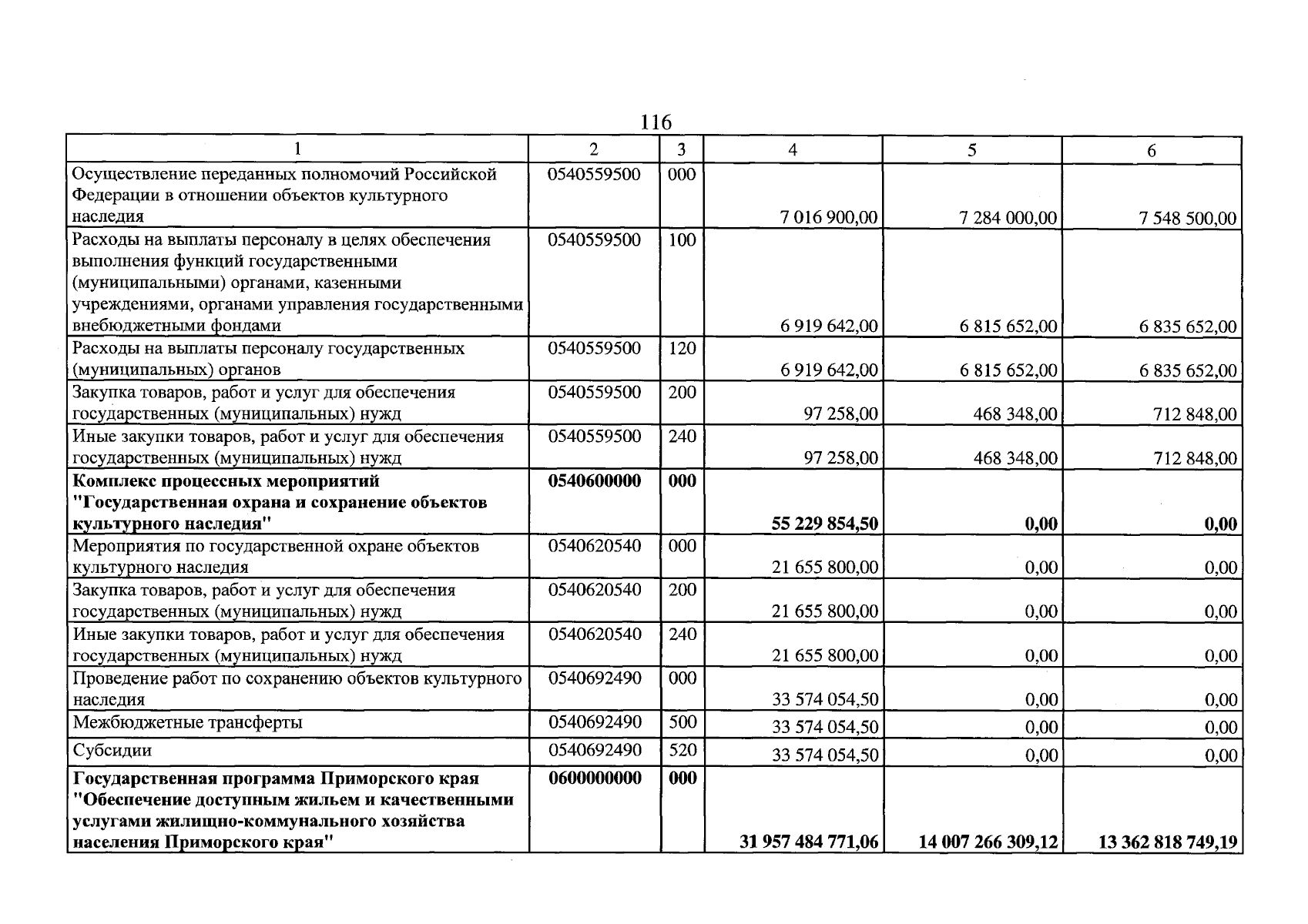 116

| 1 | 2 | 3 | 4 | 5 | 6 |
|---|---|---|---|---|---|
| Осуществление переданных полномочий Российской Федерации в отношении объектов культурного наследия | 0540559500 | 000 | 7 016 900,00 | 7 284 000,00 | 7 548 500,00 |
| Расходы на выплаты персоналу в целях обеспечения выполнения функций государственными (муниципальными) органами, казенными учреждениями, органами управления государственными внебюджетными фондами | 0540559500 | 100 | 6 919 642,00 | 6 815 652,00 | 6 835 652,00 |
| Расходы на выплаты персоналу государственных (муниципальных) органов | 0540559500 | 120 | 6 919 642,00 | 6 815 652,00 | 6 835 652,00 |
| Закупка товаров, работ и услуг для обеспечения государственных (муниципальных) нужд | 0540559500 | 200 | 97 258,00 | 468 348,00 | 712 848,00 |
| Иные закупки товаров, работ и услуг для обеспечения государственных (муниципальных) нужд | 0540559500 | 240 | 97 258,00 | 468 348,00 | 712 848,00 |
| Комплекс процессных мероприятий "Государственная охрана и сохранение объектов культурного наследия" | 0540600000 | 000 | 55 229 854,50 | 0,00 | 0,00 |
| Мероприятия по государственной охране объектов культурного наследия | 0540620540 | 000 | 21 655 800,00 | 0,00 | 0,00 |
| Закупка товаров, работ и услуг для обеспечения государственных (муниципальных) нужд | 0540620540 | 200 | 21 655 800,00 | 0,00 | 0,00 |
| Иные закупки товаров, работ и услуг для обеспечения государственных (муниципальных) нужд | 0540620540 | 240 | 21 655 800,00 | 0,00 | 0,00 |
| Проведение работ по сохранению объектов культурного наследия | 0540692490 | 000 | 33 574 054,50 | 0,00 | 0,00 |
| Межбюджетные трансферты | 0540692490 | 500 | 33 574 054,50 | 0,00 | 0,00 |
| Субсидии | 0540692490 | 520 | 33 574 054,50 | 0,00 | 0,00 |
| Государственная программа Приморского края "Обеспечение доступным жильем и качественными услугами жилищно-коммунального хозяйства населения Приморского края" | 0600000000 | 000 | 31 957 484 771,06 | 14 007 266 309,12 | 13 362 818 749,19 |